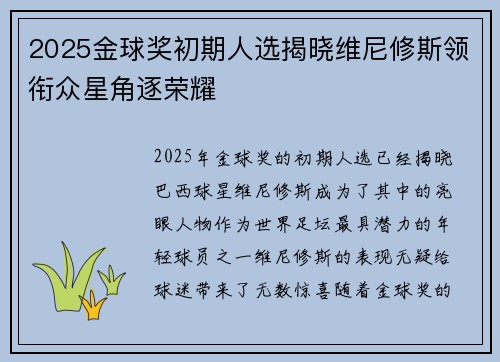 2025金球奖初期人选揭晓维尼修斯领衔众星角逐荣耀

2025年金球奖的初期人选已经揭晓巴西球星维尼修斯成为了其中的亮眼人物作为世界足坛最具潜力的年轻球员之一维尼修斯的表现无疑给球迷带来了无数惊喜随着金球奖的